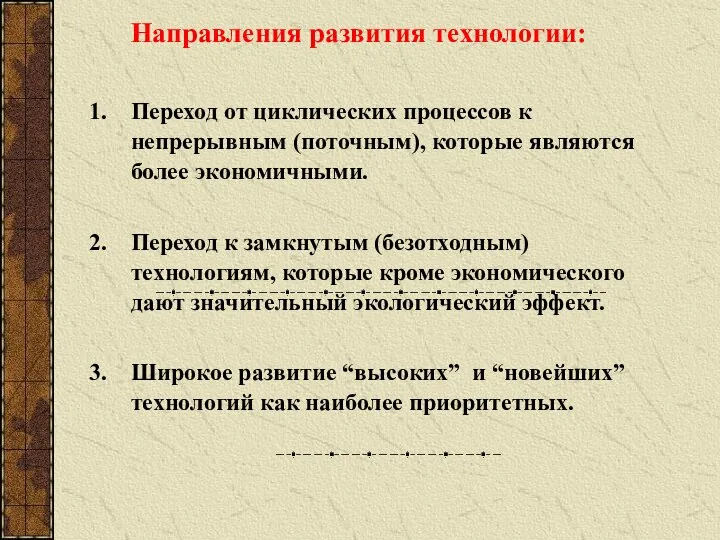 Направления развития технологии:

1. Переход от циклических процессов к непрерывным (поточным), которые являются более экономичными.

2. Переход к замкнутым (безотходным) технологиям, которые кроме экономического дают значительный экологический эффект.

3. Широкое развитие “высоких” и “новейших” технологий как наиболее приоритетных.